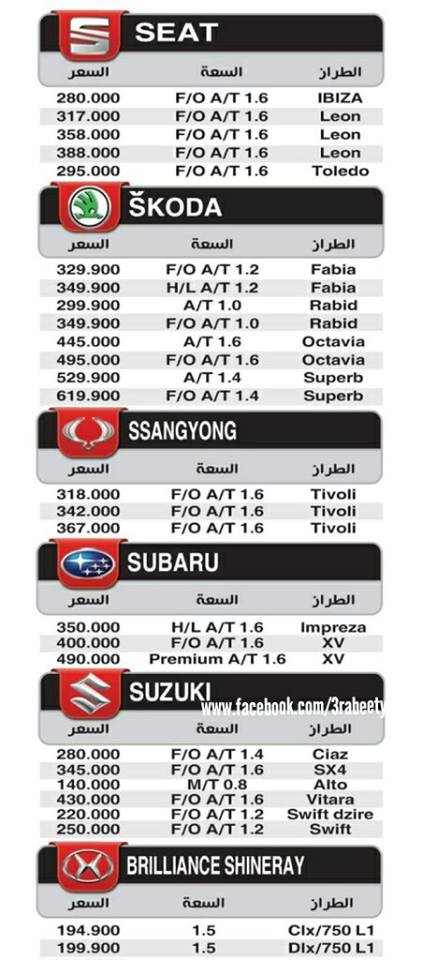 SEAT

| السعر | السعة | الطراز |
|---|---|---|
| 280.000 | F/O A/T 1.6 | IBIZA |
| 317.000 | F/O A/T 1.6 | Leon |
| 358.000 | F/O A/T 1.6 | Leon |
| 388.000 | F/O A/T 1.6 | Leon |
| 295.000 | F/O A/T 1.6 | Toledo |

ŠKODA

| السعر | السعة | الطراز |
|---|---|---|
| 329.900 | F/O A/T 1.2 | Fabia |
| 349.900 | H/L A/T 1.2 | Fabia |
| 299.900 | A/T 1.0 | Rabid |
| 349.900 | F/O A/T 1.0 | Rabid |
| 445.000 | A/T 1.6 | Octavia |
| 495.000 | F/O A/T 1.6 | Octavia |
| 529.900 | A/T 1.4 | Superb |
| 619.900 | F/O A/T 1.4 | Superb |

SSANGYONG

| السعر | السعة | الطراز |
|---|---|---|
| 318.000 | F/O A/T 1.6 | Tivoli |
| 342.000 | F/O A/T 1.6 | Tivoli |
| 367.000 | F/O A/T 1.6 | Tivoli |

SUBARU

| السعر | السعة | الطراز |
|---|---|---|
| 350.000 | H/L A/T 1.6 | Impreza |
| 400.000 | F/O A/T 1.6 | XV |
| 490.000 | Premium A/T 1.6 | XV |

SUZUKI

www.facebook.com/3rabeety

| السعر | السعة | الطراز |
|---|---|---|
| 280.000 | F/O A/T 1.4 | Ciaz |
| 345.000 | F/O A/T 1.6 | SX4 |
| 140.000 | M/T 0.8 | Alto |
| 430.000 | F/O A/T 1.6 | Vitara |
| 220.000 | F/O A/T 1.2 | Swift dzire |
| 250.000 | F/O A/T 1.2 | Swift |

BRILLIANCE SHINERAY

| السعر | السعة | الطراز |
|---|---|---|
| 194.900 | 1.5 | Clx/750 L1 |
| 199.900 | 1.5 | Dlx/750 L1 |